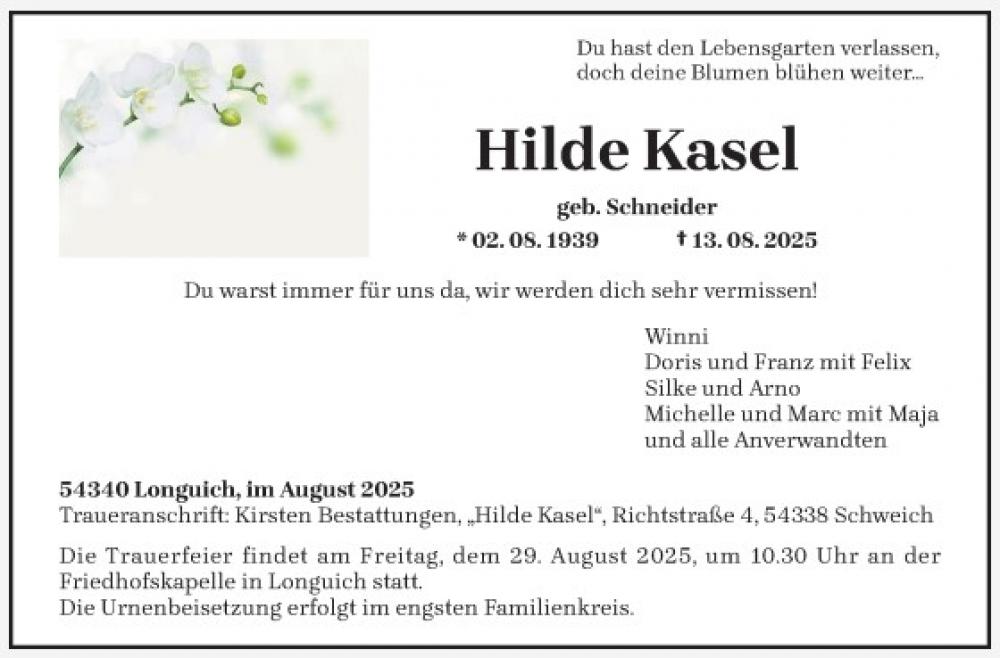 Du hast den Lebensgarten verlassen,
doch deine Blumen blühen weiter...

Hilde Kasel

geb. Schneider

* 02. 08. 1939 † 13. 08. 2025

Du warst immer für uns da, wir werden dich sehr vermissen!

Winni
Doris und Franz mit Felix
Silke und Arno
Michelle und Marc mit Maja
und alle Anverwandten

54340 Longuich, im August 2025
Traueranschrift: Kirsten Bestattungen, „Hilde Kasel“, Richtstraße 4, 54338 Schweich

Die Trauerfeier findet am Freitag, dem 29. August 2025, um 10.30 Uhr an der Friedhofskapelle in Longuich statt.
Die Urnenbeisetzung erfolgt im engsten Familienkreis.